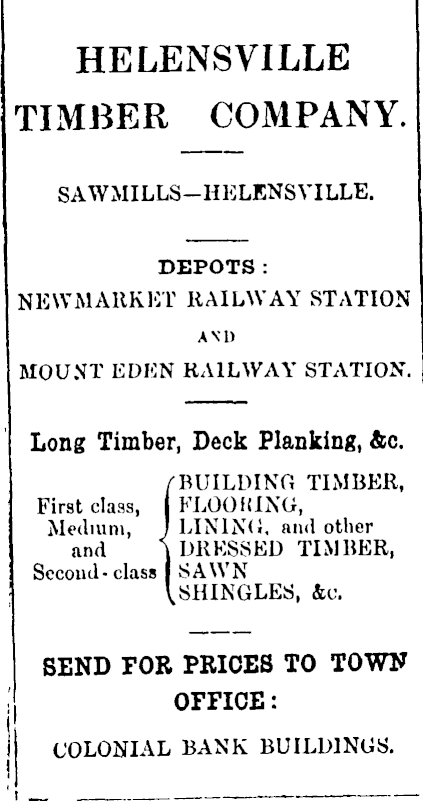 HELENSVILLE TIMBER COMPANY.

SAWMILLS—HELENSVILLE.

DEPOTS:
NEWMARKET RAILWAY STATION
AND
MOUNT EDEN RAILWAY STATION.

Long Timber, Deck Planking, &c.

First class, Medium, and Second-class
BUILDING TIMBER,
FLOORING,
LINING, and other
DRESSED TIMBER,
SAWN
SHINGLES, &c.

SEND FOR PRICES TO TOWN OFFICE:

COLONIAL BANK BUILDINGS.